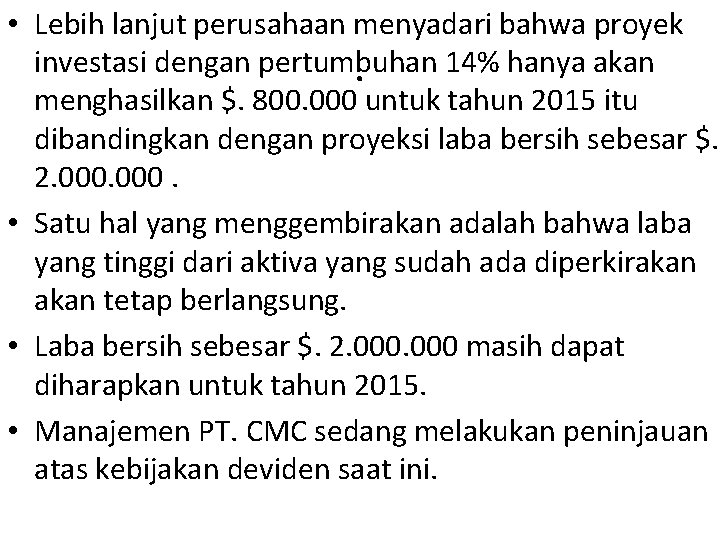 • Lebih lanjut perusahaan menyadari bahwa proyek investasi dengan pertumbuhan 14% hanya akan menghasilkan \$. 800.000 untuk tahun 2015 itu dibandingkan dengan proyeksi laba bersih sebesar \$. 2.000.000 .

• Satu hal yang menggembirakan adalah bahwa laba yang tinggi dari aktiva yang sudah ada diperkirakan akan tetap berlangsung.

• Laba bersih sebesar \$. 2.000.000 masih dapat diharapkan untuk tahun 2015.

• Manajemen PT. CMC sedang melakukan peninjauan atas kebijakan deviden saat ini.